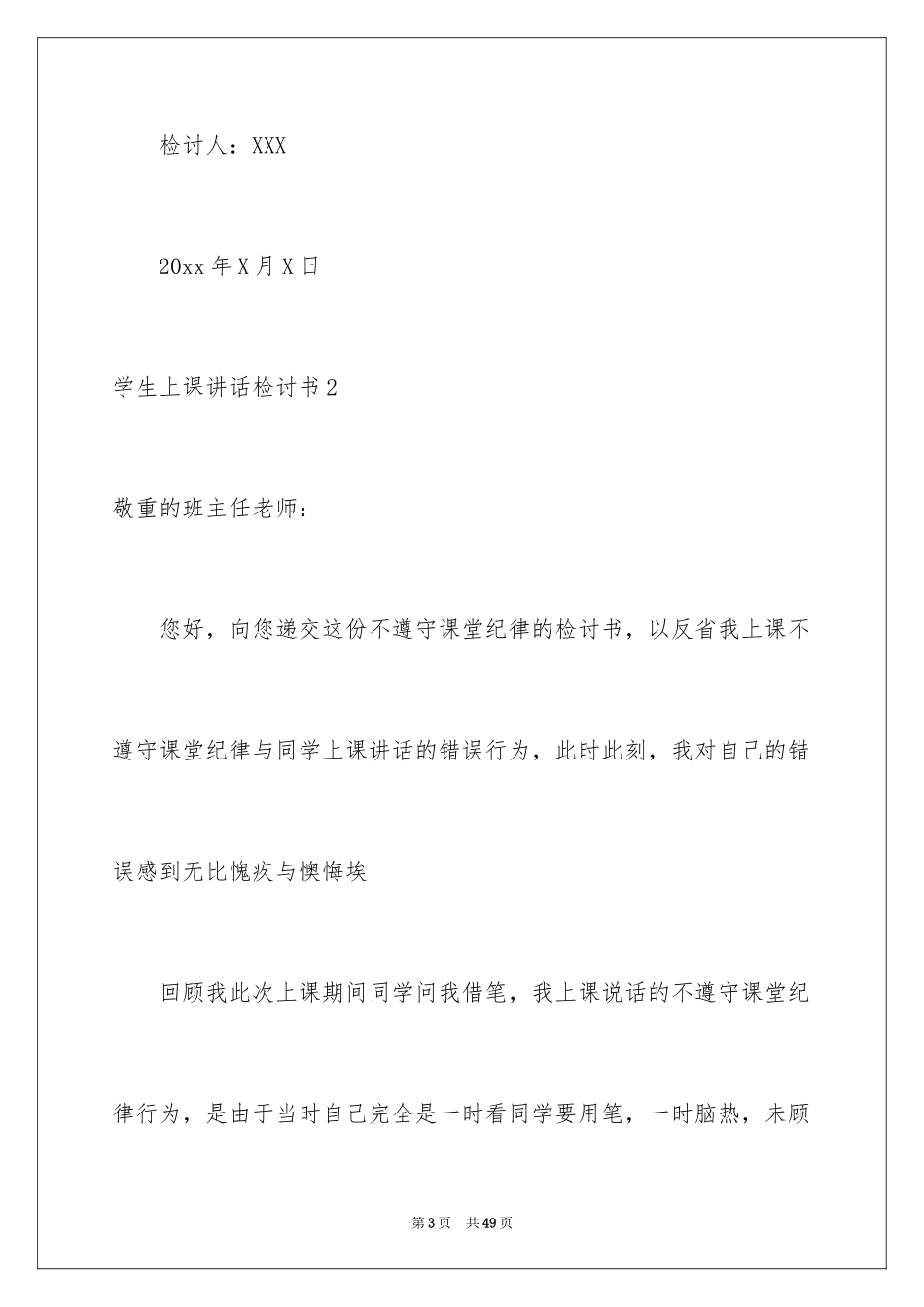 检讨人：XXX

20xx 年 X 月 X 日

学生上课讲话检讨书 2

敬重的班主任老师：

您好，向您递交这份不遵守课堂纪律的检讨书，以反省我上课不遵守课堂纪律与同学上课讲话的错误行为，此时此刻，我对自己的错误感到无比愧疚与懊悔埃

回顾我此次上课期间同学问我借笔，我上课说话的不遵守课堂纪律行为，是由于当时自己完全是一时看同学要用笔，一时脑热，未顾

第 3 页　共 49 页